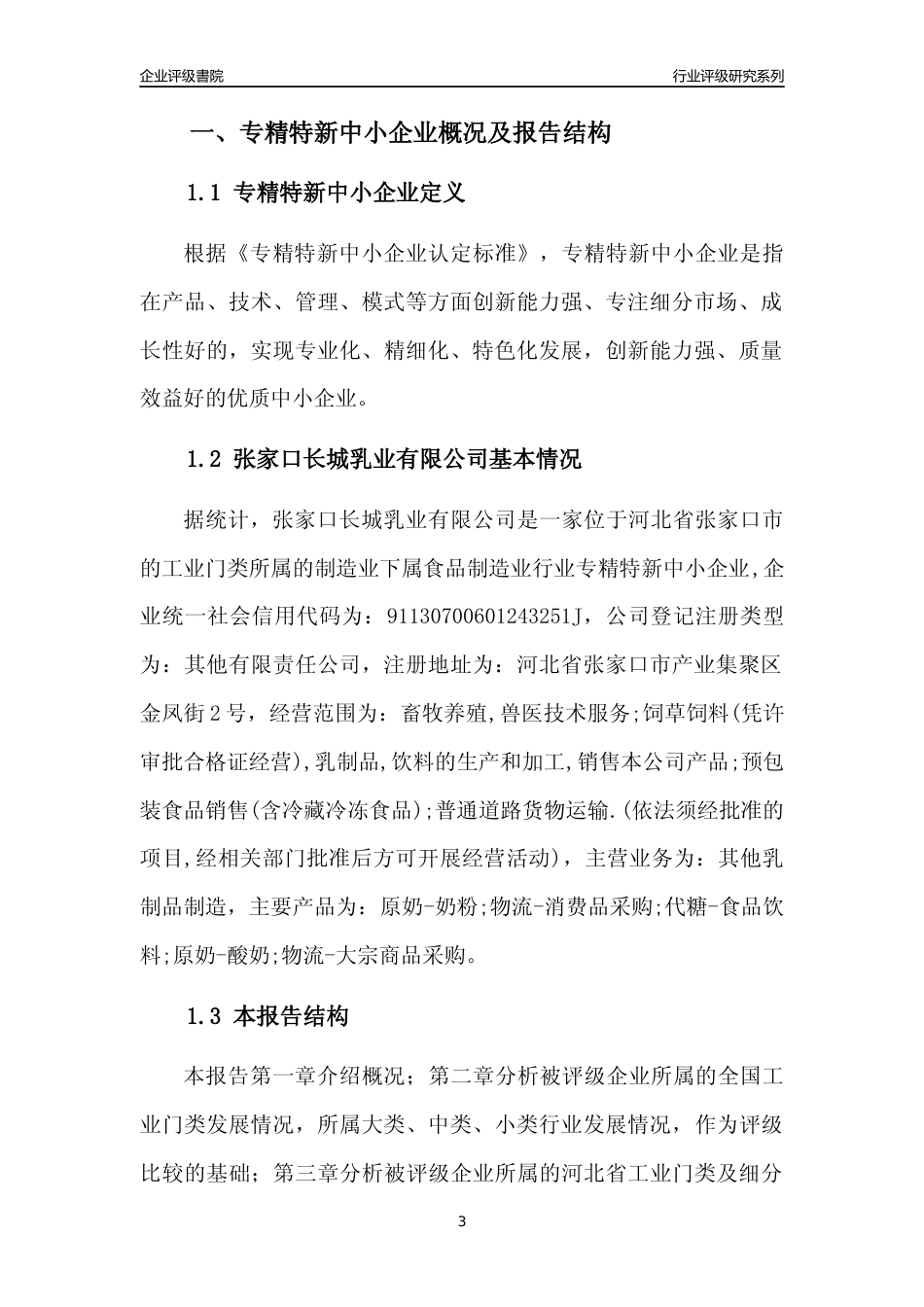 企业评级書院

行业评级研究系列

一、专精特新中小企业概况及报告结构

1.1 专精特新中小企业定义

根据《专精特新中小企业认定标准》，专精特新中小企业是指在产品、技术、管理、模式等方面创新能力强、专注细分市场、成长性好的，实现专业化、精细化、特色化发展，创新能力强、质量效益好的优质中小企业。

1.2 张家口长城乳业有限公司基本情况

据统计，张家口长城乳业有限公司是一家位于河北省张家口市的工业门类所属的制造业下属食品制造业行业专精特新中小企业,企业统一社会信用代码为：91130700601243251J，公司登记注册类型为：其他有限责任公司，注册地址为：河北省张家口市产业集聚区金凤街2号，经营范围为：畜牧养殖,兽医技术服务;饲草饲料(凭许审批合格证经营),乳制品,饮料的生产和加工,销售本公司产品;预包装食品销售(含冷藏冷冻食品);普通道路货物运输.(依法须经批准的项目,经相关部门批准后方可开展经营活动)，主营业务为：其他乳制品制造，主要产品为：原奶-奶粉;物流-消费品采购;代糖-食品饮料;原奶-酸奶;物流-大宗商品采购。

1.3 本报告结构

本报告第一章介绍概况；第二章分析被评级企业所属的全国工业门类发展情况，所属大类、中类、小类行业发展情况，作为评级比较的基础；第三章分析被评级企业所属的河北省工业门类及细分

3